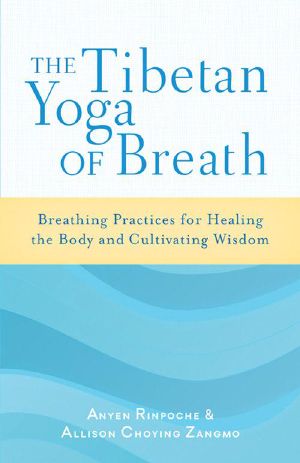 THE Tibetan Yoga OF Breath

Breathing Practices for Healing the Body and Cultivating Wisdom

ANYEN RINPOCHE & ALLISON CHOYING ZANGMO